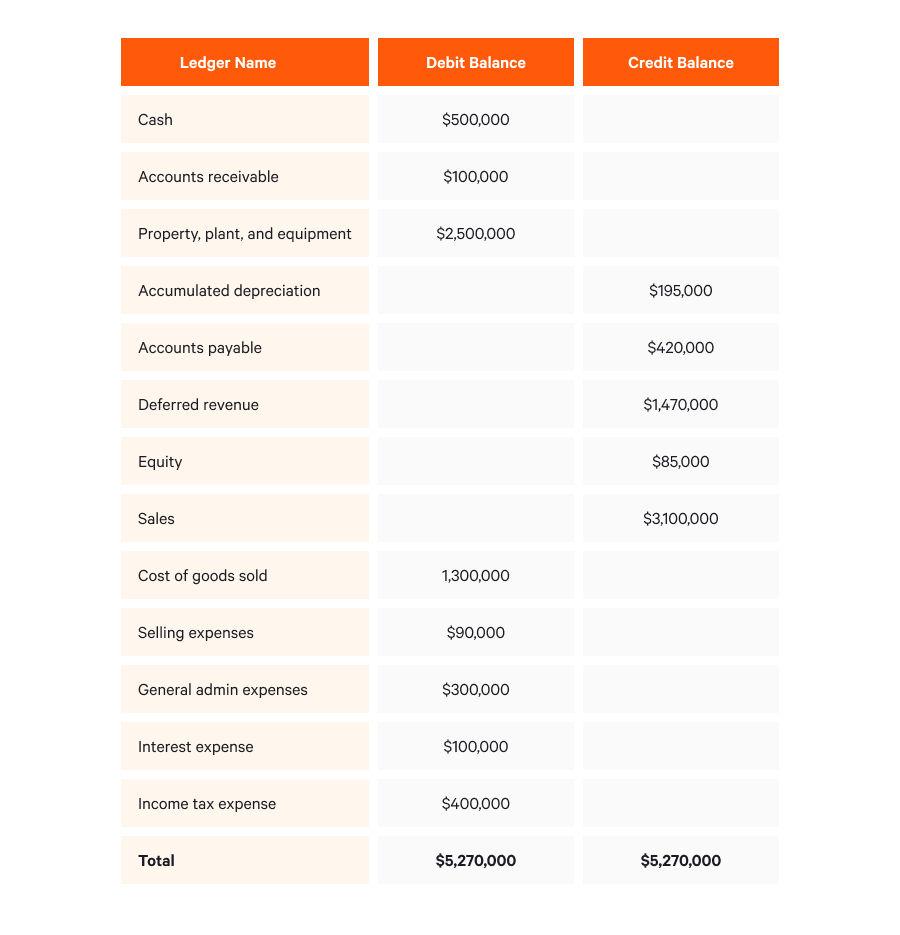 | Ledger Name | Debit Balance | Credit Balance |
|---|---|---|
| Cash | \$500,000 | |
| Accounts receivable | \$100,000 | |
| Property, plant, and equipment | \$2,500,000 | |
| Accumulated depreciation | | \$195,000 |
| Accounts payable | | \$420,000 |
| Deferred revenue | | \$1,470,000 |
| Equity | | \$85,000 |
| Sales | | \$3,100,000 |
| Cost of goods sold | 1,300,000 | |
| Selling expenses | \$90,000 | |
| General admin expenses | \$300,000 | |
| Interest expense | \$100,000 | |
| Income tax expense | \$400,000 | |
| **Total** | **\$5,270,000** | **\$5,270,000** |